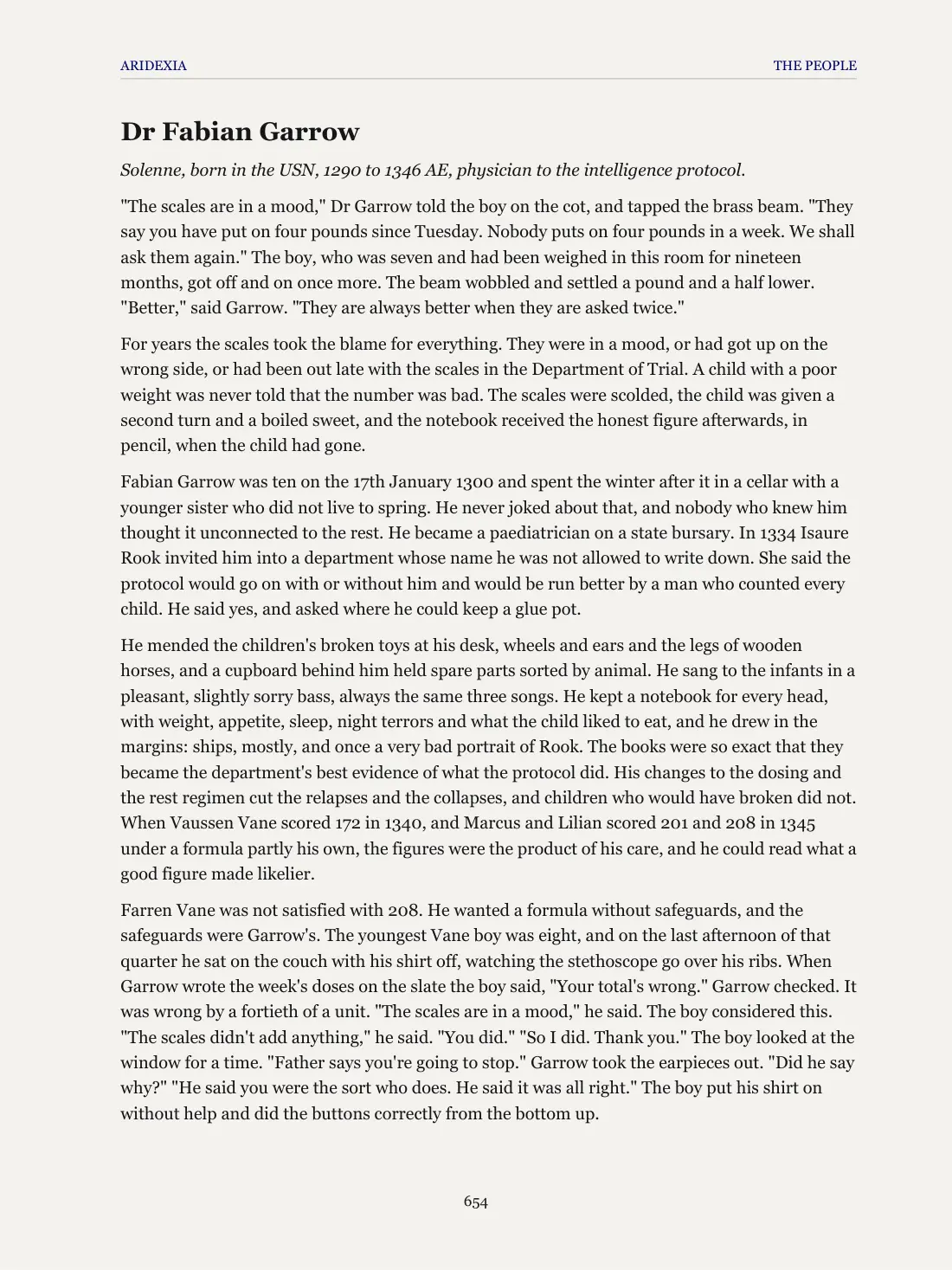 ARIDEXIA THE PEOPLE

Dr Fabian Garrow

Solenne, born in the USN, 1290 to 1346 AE, physician to the intelligence protocol.

"The scales are in a mood," Dr Garrow told the boy on the cot, and tapped the brass beam. "They say you have put on four pounds since Tuesday. Nobody puts on four pounds in a week. We shall ask them again." The boy, who was seven and had been weighed in this room for nineteen months, got off and on once more. The beam wobbled and settled a pound and a half lower. "Better," said Garrow. "They are always better when they are asked twice."

For years the scales took the blame for everything. They were in a mood, or had got up on the wrong side, or had been out late with the scales in the Department of Trial. A child with a poor weight was never told that the number was bad. The scales were scolded, the child was given a second turn and a boiled sweet, and the notebook received the honest figure afterwards, in pencil, when the child had gone.

Fabian Garrow was ten on the 17th January 1300 and spent the winter after it in a cellar with a younger sister who did not live to spring. He never joked about that, and nobody who knew him thought it unconnected to the rest. He became a paediatrician on a state bursary. In 1334 Isaure Rook invited him into a department whose name he was not allowed to write down. She said the protocol would go on with or without him and would be run better by a man who counted every child. He said yes, and asked where he could keep a glue pot.

He mended the children's broken toys at his desk, wheels and ears and the legs of wooden horses, and a cupboard behind him held spare parts sorted by animal. He sang to the infants in a pleasant, slightly sorry bass, always the same three songs. He kept a notebook for every head, with weight, appetite, sleep, night terrors and what the child liked to eat, and he drew in the margins: ships, mostly, and once a very bad portrait of Rook. The books were so exact that they became the department's best evidence of what the protocol did. His changes to the dosing and the rest regimen cut the relapses and the collapses, and children who would have broken did not. When Vaussen Vane scored 172 in 1340, and Marcus and Lilian scored 201 and 208 in 1345 under a formula partly his own, the figures were the product of his care, and he could read what a good figure made likelier.

Farren Vane was not satisfied with 208. He wanted a formula without safeguards, and the safeguards were Garrow's. The youngest Vane boy was eight, and on the last afternoon of that quarter he sat on the couch with his shirt off, watching the stethoscope go over his ribs. When Garrow wrote the week's doses on the slate the boy said, "Your total's wrong." Garrow checked. It was wrong by a fortieth of a unit. "The scales are in a mood," he said. The boy considered this. "The scales didn't add anything," he said. "You did." "So I did. Thank you." The boy looked at the window for a time. "Father says you're going to stop." Garrow took the earpieces out. "Did he say why?" "He said you were the sort who does. He said it was all right." The boy put his shirt on without help and did the buttons correctly from the bottom up.

654